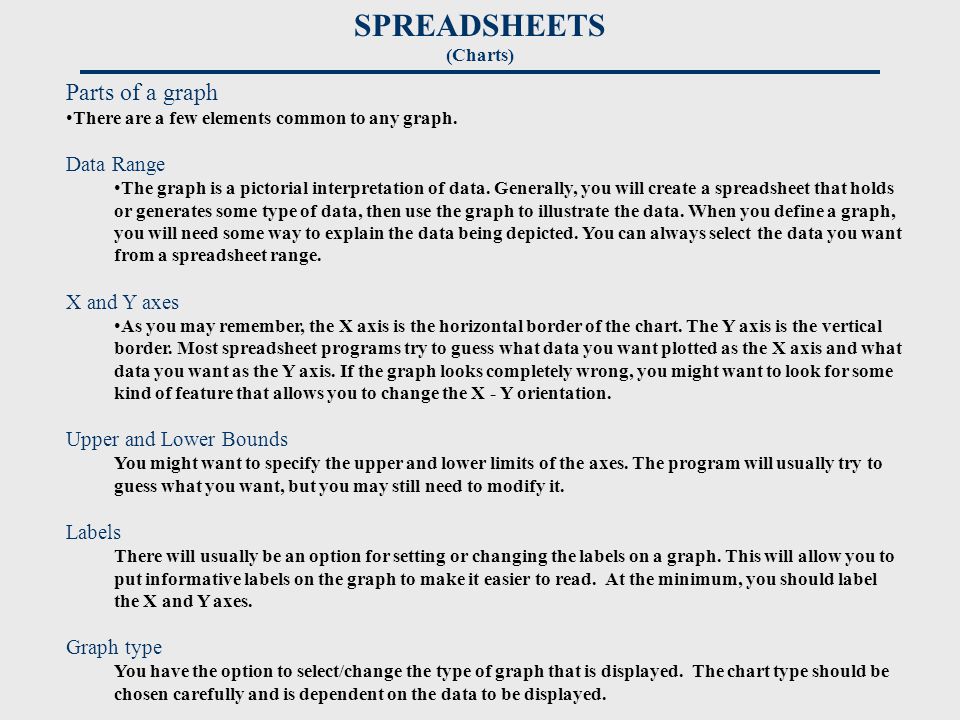 SPREADSHEETS
(Charts)

Parts of a graph
•There are a few elements common to any graph.

Data Range
•The graph is a pictorial interpretation of data. Generally, you will create a spreadsheet that holds or generates some type of data, then use the graph to illustrate the data. When you define a graph, you will need some way to explain the data being depicted. You can always select the data you want from a spreadsheet range.

X and Y axes
•As you may remember, the X axis is the horizontal border of the chart. The Y axis is the vertical border. Most spreadsheet programs try to guess what data you want plotted as the X axis and what data you want as the Y axis. If the graph looks completely wrong, you might want to look for some kind of feature that allows you to change the X - Y orientation.

Upper and Lower Bounds
You might want to specify the upper and lower limits of the axes. The program will usually try to guess what you want, but you may still need to modify it.

Labels
There will usually be an option for setting or changing the labels on a graph. This will allow you to put informative labels on the graph to make it easier to read. At the minimum, you should label the X and Y axes.

Graph type
You have the option to select/change the type of graph that is displayed. The chart type should be chosen carefully and is dependent on the data to be displayed.